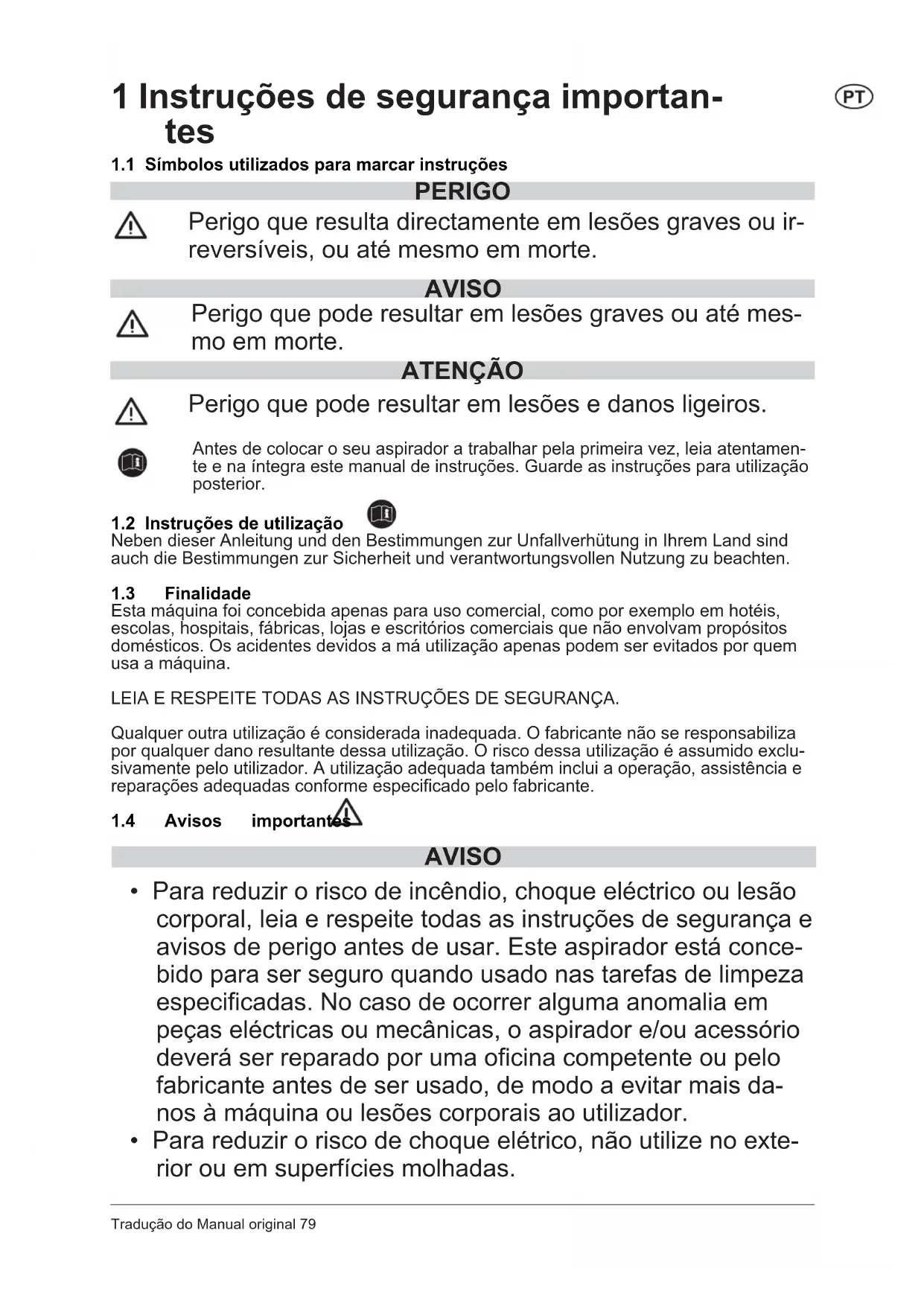 1 Instruções de segurança importantes

PT

1.1 Símbolos utilizados para marcar instruções

PERIGO

Perigo que resulta directamente em lesões graves ou irreversíveis, ou até mesmo em morte.

AVISO

Perigo que pode resultar em lesões graves ou até mesmo em morte.

ATENÇÃO

Perigo que pode resultar em lesões e danos ligeiros.

Antes de colocar o seu aspirador a trabalhar pela primeira vez, leia atentamente e na íntegra este manual de instruções. Guarde as instruções para utilização posterior.

1.2 Instruções de utilização
Neben dieser Anleitung und den Bestimmungen zur Unfallverhütung in Ihrem Land sind auch die Bestimmungen zur Sicherheit und verantwortungsvollen Nutzung zu beachten.

1.3 Finalidade
Esta máquina foi concebida apenas para uso comercial, como por exemplo em hotéis, escolas, hospitais, fábricas, lojas e escritórios comerciais que não envolvam propósitos domésticos. Os acidentes devidos a má utilização apenas podem ser evitados por quem usa a máquina.

LEIA E RESPEITE TODAS AS INSTRUÇÕES DE SEGURANÇA.

Qualquer outra utilização é considerada inadequada. O fabricante não se responsabiliza por qualquer dano resultante dessa utilização. O risco dessa utilização é assumido exclusivamente pelo utilizador. A utilização adequada também inclui a operação, assistência e reparações adequadas conforme especificado pelo fabricante.

1.4 Avisos importantes

AVISO

• Para reduzir o risco de incêndio, choque eléctrico ou lesão corporal, leia e respeite todas as instruções de segurança e avisos de perigo antes de usar. Este aspirador está concebido para ser seguro quando usado nas tarefas de limpeza especificadas. No caso de ocorrer alguma anomalia em peças eléctricas ou mecânicas, o aspirador e/ou acessório deverá ser reparado por uma oficina competente ou pelo fabricante antes de ser usado, de modo a evitar mais danos à máquina ou lesões corporais ao utilizador.
• Para reduzir o risco de choque elétrico, não utilize no exterior ou em superfícies molhadas.

Tradução do Manual original 79